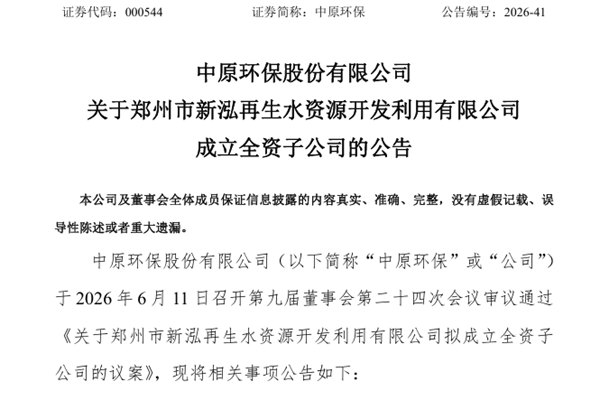 证券代码：000544 证券简称：中原环保 公告编号：2026-41

中原环保股份有限公司
关于郑州市新泓再生水资源开发利用有限公司
成立全资子公司的公告

本公司及董事会全体成员保证信息披露的内容真实、准确、完整，没有虚假记载、误导性陈述或者重大遗漏。

中原环保股份有限公司（以下简称“中原环保”或“公司”）于2026年6月11日召开第九届董事会第二十四次会议审议通过《关于郑州市新泓再生水资源开发利用有限公司拟成立全资子公司的议案》，现将相关事项公告如下：